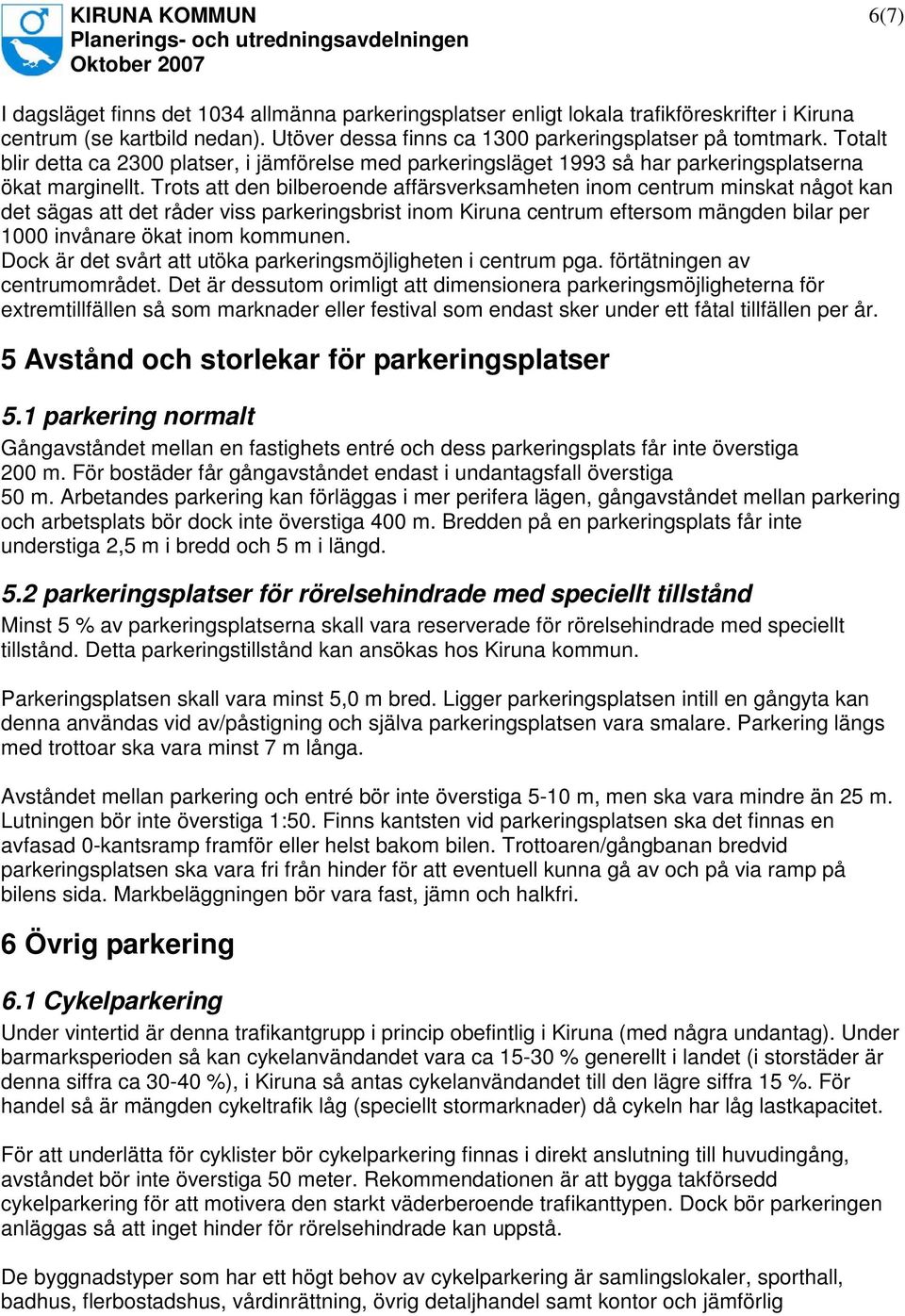 KIRUNA KOMMUN
Planerings- och utredningsavdelningen
Oktober 2007

6(7)

I dagsläget finns det 1034 allmänna parkeringsplatser enligt lokala trafikföreskrifter i Kiruna centrum (se kartbild nedan). Utöver dessa finns ca 1300 parkeringsplatser på tomtmark. Totalt blir detta ca 2300 platser, i jämförelse med parkeringsläget 1993 så har parkeringsplatserna ökat marginellt. Trots att den bilberoende affärsverksamheten inom centrum minskat något kan det sägas att det råder viss parkeringsbrist inom Kiruna centrum eftersom mängden bilar per 1000 invånare ökat inom kommunen.
Dock är det svårt att utöka parkeringsmöjligheten i centrum pga. förtätningen av centrumområdet. Det är dessutom orimligt att dimensionera parkeringsmöjligheterna för extremtillfällen så som marknader eller festival som endast sker under ett fåtal tillfällen per år.

5 Avstånd och storlekar för parkeringsplatser

5.1 parkering normalt

Gångavståndet mellan en fastighets entré och dess parkeringsplats får inte överstiga 200 m. För bostäder får gångavståndet endast i undantagsfall överstiga 50 m. Arbetandes parkering kan förläggas i mer perifera lägen, gångavståndet mellan parkering och arbetsplats bör dock inte överstiga 400 m. Bredden på en parkeringsplats får inte understiga 2,5 m i bredd och 5 m i längd.

5.2 parkeringsplatser för rörelsehindrade med speciellt tillstånd

Minst 5 % av parkeringsplatserna skall vara reserverade för rörelsehindrade med speciellt tillstånd. Detta parkeringstillstånd kan ansökas hos Kiruna kommun.

Parkeringsplatsen skall vara minst 5,0 m bred. Ligger parkeringsplatsen intill en gångyta kan denna användas vid av/påstigning och själva parkeringsplatsen vara smalare. Parkering längs med trottoar ska vara minst 7 m långa.

Avståndet mellan parkering och entré bör inte överstiga 5-10 m, men ska vara mindre än 25 m. Lutningen bör inte överstiga 1:50. Finns kantsten vid parkeringsplatsen ska det finnas en avfasad 0-kantsramp framför eller helst bakom bilen. Trottoaren/gångbanan bredvid parkeringsplatsen ska vara fri från hinder för att eventuell kunna gå av och på via ramp på bilens sida. Markbeläggningen bör vara fast, jämn och halkfri.

6 Övrig parkering

6.1 Cykelparkering

Under vintertid är denna trafikantgrupp i princip obefintlig i Kiruna (med några undantag). Under barmarksperioden så kan cykelanvändandet vara ca 15-30 % generellt i landet (i storstäder är denna siffra ca 30-40 %), i Kiruna så antas cykelanvändandet till den lägre siffra 15 %. För handel så är mängden cykeltrafik låg (speciellt stormarknader) då cykeln har låg lastkapacitet.

För att underlätta för cyklister bör cykelparkering finnas i direkt anslutning till huvudingång, avståndet bör inte överstiga 50 meter. Rekommendationen är att bygga takförsedd cykelparkering för att motivera den starkt väderberoende trafikanttypen. Dock bör parkeringen anläggas så att inget hinder för rörelsehindrade kan uppstå.

De byggnadstyper som har ett högt behov av cykelparkering är samlingslokaler, sporthall, badhus, flerbostadshus, vårdinrättning, övrig detaljhandel samt kontor och jämförlig